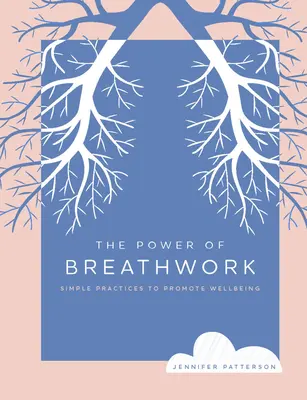 THE POWER OF
BREATHWORK

SIMPLE PRACTICES TO PROMOTE WELLBEING

JENNIFER PATTERSON